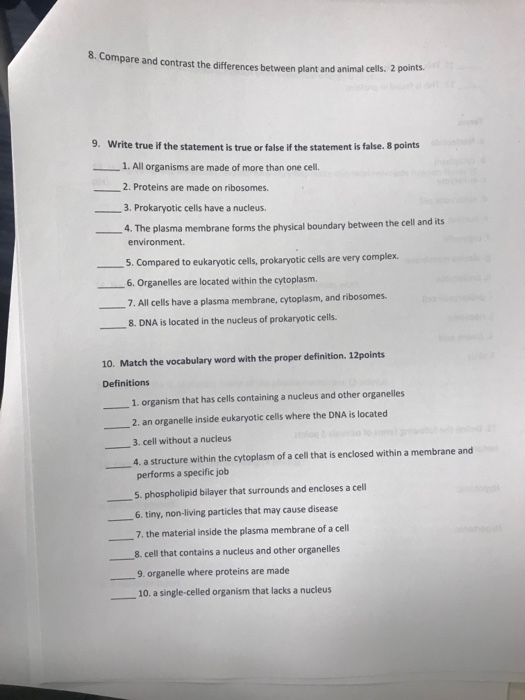 8. Compare and contrast the differences between plant and animal cells. 2 points.

9. Write true if the statement is true or false if the statement is false. 8 points

_____ 1. All organisms are made of more than one cell.

_____ 2. Proteins are made on ribosomes.

_____ 3. Prokaryotic cells have a nucleus.

_____ 4. The plasma membrane forms the physical boundary between the cell and its environment.

_____ 5. Compared to eukaryotic cells, prokaryotic cells are very complex.

_____ 6. Organelles are located within the cytoplasm.

_____ 7. All cells have a plasma membrane, cytoplasm, and ribosomes.

_____ 8. DNA is located in the nucleus of prokaryotic cells.

10. Match the vocabulary word with the proper definition. 12points

Definitions

_____ 1. organism that has cells containing a nucleus and other organelles

_____ 2. an organelle inside eukaryotic cells where the DNA is located

_____ 3. cell without a nucleus

_____ 4. a structure within the cytoplasm of a cell that is enclosed within a membrane and performs a specific job

_____ 5. phospholipid bilayer that surrounds and encloses a cell

_____ 6. tiny, non-living particles that may cause disease

_____ 7. the material inside the plasma membrane of a cell

_____ 8. cell that contains a nucleus and other organelles

_____ 9. organelle where proteins are made

_____ 10. a single-celled organism that lacks a nucleus